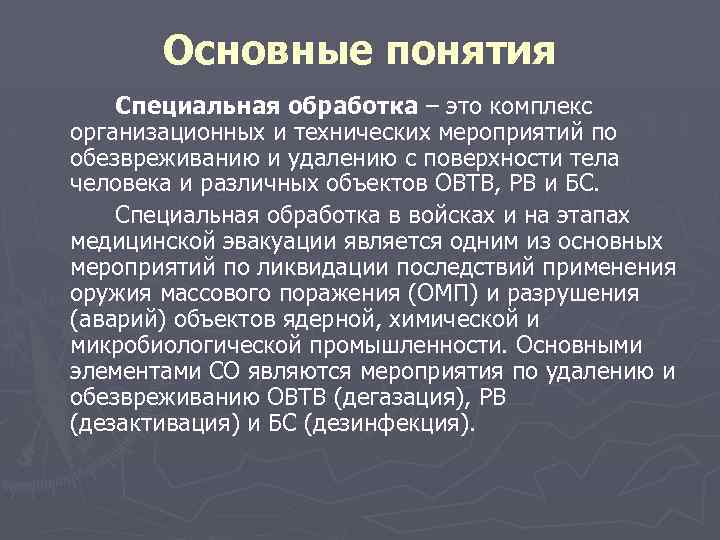 Основные понятия

Специальная обработка – это комплекс организационных и технических мероприятий по обезвреживанию и удалению с поверхности тела человека и различных объектов ОВТВ, РВ и БС.

Специальная обработка в войсках и на этапах медицинской эвакуации является одним из основных мероприятий по ликвидации последствий применения оружия массового поражения (ОМП) и разрушения (аварий) объектов ядерной, химической и микробиологической промышленности. Основными элементами СО являются мероприятия по удалению и обезвреживанию ОВТВ (дегазация), РВ (дезактивация) и БС (дезинфекция).